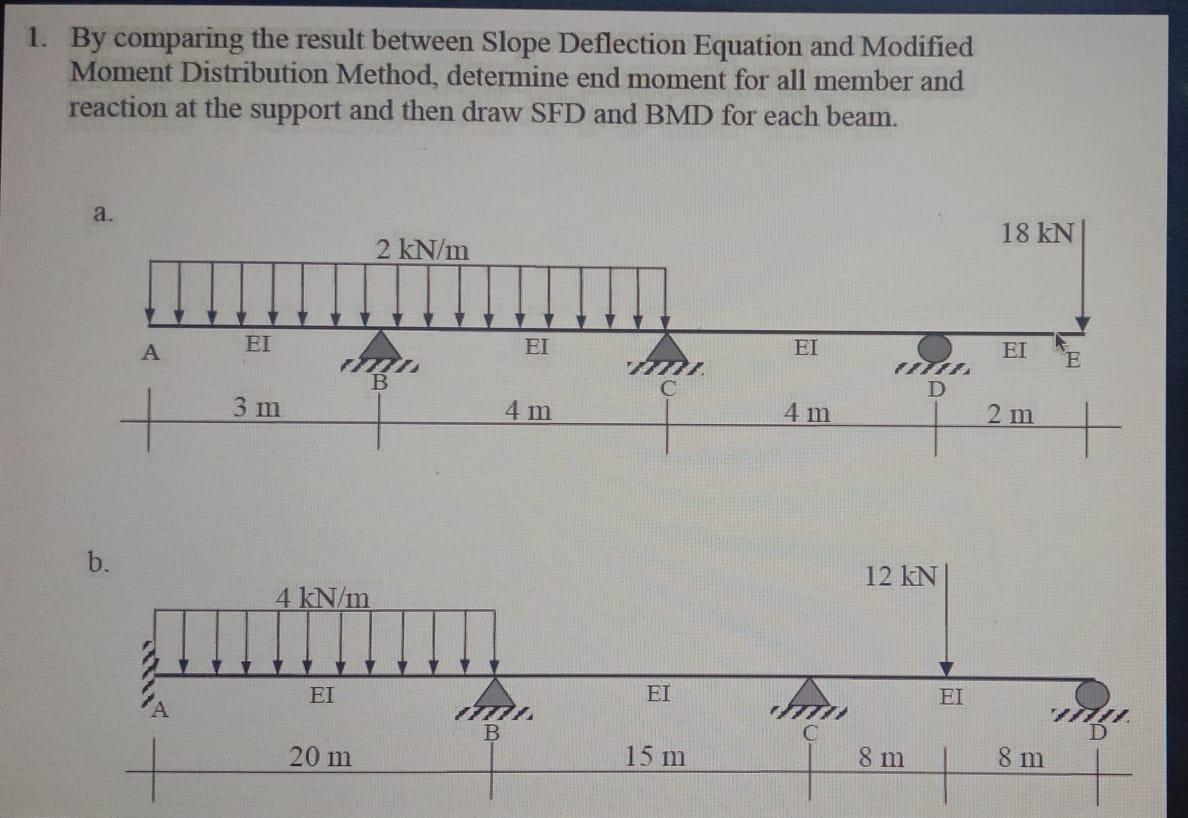 1. By comparing the result between Slope Deflection Equation and Modified Moment Distribution Method, determine end moment for all member and reaction at the support and then draw SFD and BMD for each beam.

a.

2 kN/m

18 kN

A EI B EI C EI D EI E

3 m 4 m 4 m 2 m

b.

4 kN/m

12 kN

A EI B EI C EI D

20 m 15 m 8 m 8 m